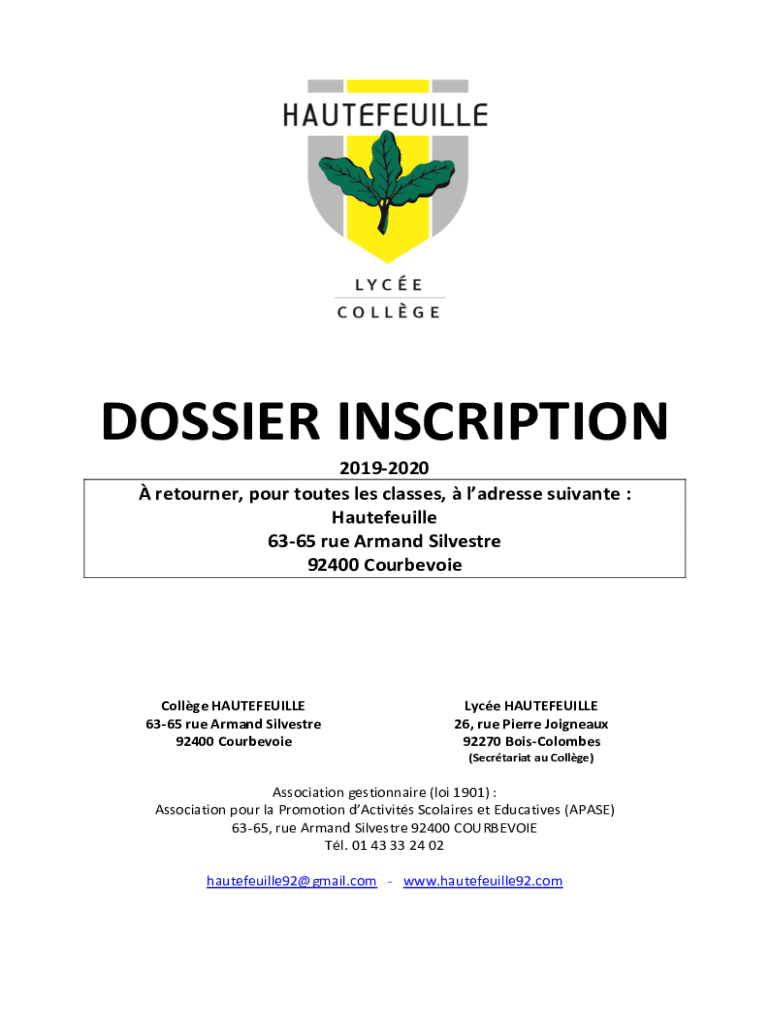 HAUTEFEUILLE

LYCÉE
COLLÈGE

DOSSIER INSCRIPTION

2019-2020

À retourner, pour toutes les classes, à l'adresse suivante :
Hautefeuille
63-65 rue Armand Silvestre
92400 Courbevoie

Collège HAUTEFEUILLE
63-65 rue Armand Silvestre
92400 Courbevoie

Lycée HAUTEFEUILLE
26, rue Pierre Joigneaux
92270 Bois-Colombes
(Secrétariat au Collège)

Association gestionnaire (loi 1901) :
Association pour la Promotion d'Activités Scolaires et Educatives (APASE)
63-65, rue Armand Silvestre 92400 COURBEVOIE
Tél. 01 43 33 24 02

hautefeuille92@gmail.com - www.hautefeuille92.com